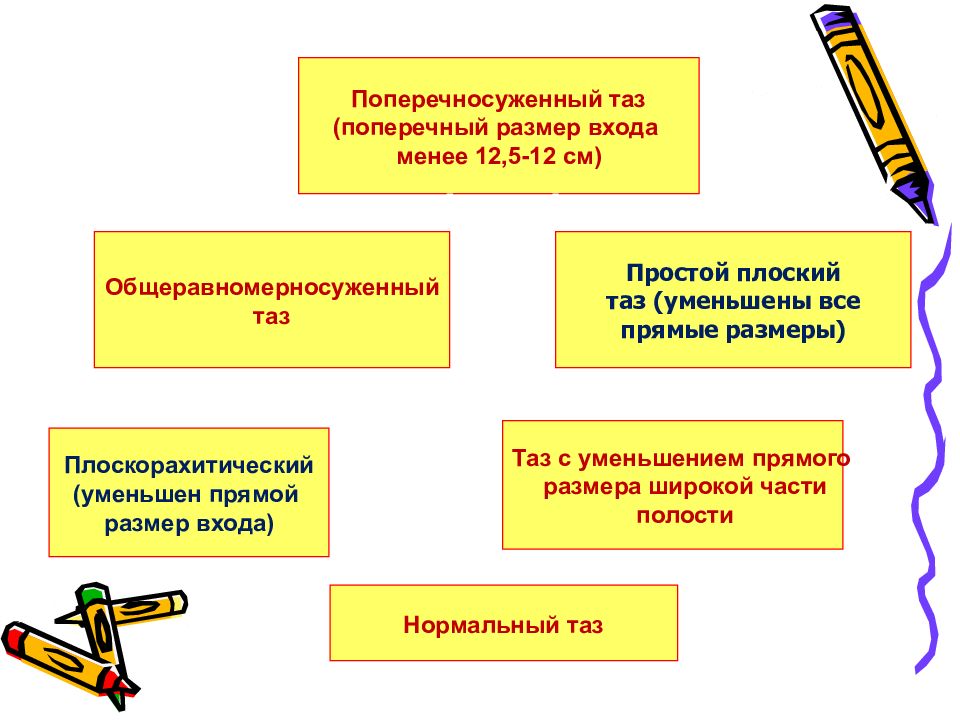 Поперечносуженный таз (поперечный размер входа менее 12,5-12 см)

Общеравномерносуженный таз

Простой плоский таз (уменьшены все прямые размеры)

Плоскорахитический (уменьшен прямой размер входа)

Таз с уменьшением прямого размера широкой части полости

Нормальный таз